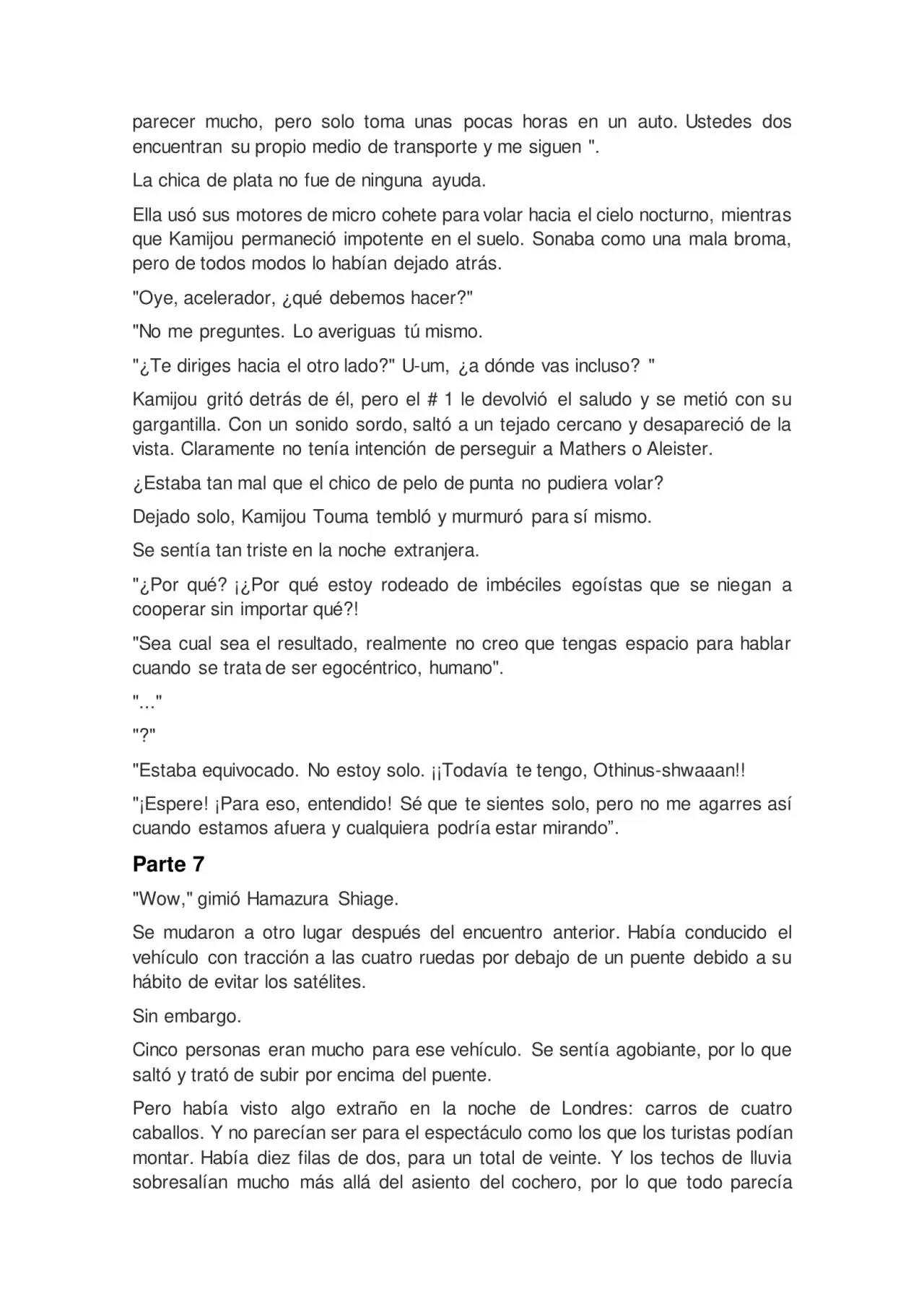 parecer mucho, pero solo toma unas pocas horas en un auto. Ustedes dos encuentran su propio medio de transporte y me siguen ".

La chica de plata no fue de ninguna ayuda.

Ella usó sus motores de micro cohete para volar hacia el cielo nocturno, mientras que Kamijou permaneció impotente en el suelo. Sonaba como una mala broma, pero de todos modos lo habían dejado atrás.

"Oye, acelerador, ¿qué debemos hacer?"

"No me preguntes. Lo averiguas tú mismo.

"¿Te diriges hacia el otro lado?" U-um, ¿a dónde vas incluso? "

Kamijou gritó detrás de él, pero el # 1 le devolvió el saludo y se metió con su gargantilla. Con un sonido sordo, saltó a un tejado cercano y desapareció de la vista. Claramente no tenía intención de perseguir a Mathers o Aleister.

¿Estaba tan mal que el chico de pelo de punta no pudiera volar?

Dejado solo, Kamijou Touma tembló y murmuró para sí mismo.

Se sentía tan triste en la noche extranjera.

"¿Por qué? ¡¿Por qué estoy rodeado de imbéciles egoístas que se niegan a cooperar sin importar qué?!

"Sea cual sea el resultado, realmente no creo que tengas espacio para hablar cuando se trata de ser egocéntrico, humano".

"..."

"?"

"Estaba equivocado. No estoy solo. ¡¡Todavía te tengo, Othinus-shwaaan!!

"¡Espere! ¡Para eso, entendido! Sé que te sientes solo, pero no me agarres así cuando estamos afuera y cualquiera podría estar mirando".

Parte 7

"Wow," gimió Hamazura Shiage.

Se mudaron a otro lugar después del encuentro anterior. Había conducido el vehículo con tracción a las cuatro ruedas por debajo de un puente debido a su hábito de evitar los satélites.

Sin embargo.

Cinco personas eran mucho para ese vehículo. Se sentía agobiante, por lo que saltó y trató de subir por encima del puente.

Pero había visto algo extraño en la noche de Londres: carros de cuatro caballos. Y no parecían ser para el espectáculo como los que los turistas podían montar. Había diez filas de dos, para un total de veinte. Y los techos de lluvia sobresalían mucho más allá del asiento del cochero, por lo que todo parecía